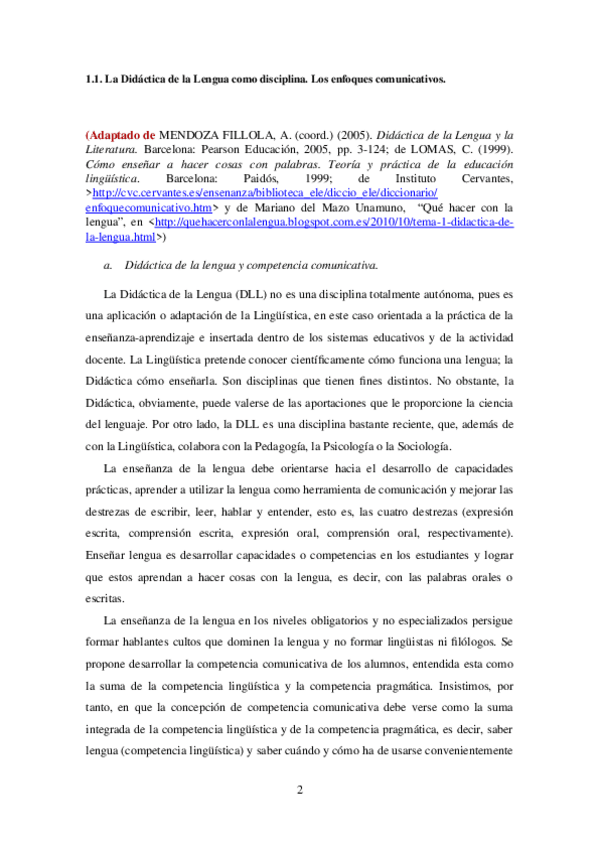 1.1. La Didáctica de la Lengua como disciplina. Los enfoques comunicativos.

(Adaptado de MENDOZA FILLOLA, A. (coord.) (2005). Didáctica de la Lengua y la Literatura. Barcelona: Pearson Educación, 2005, pp. 3-124; de LOMAS, C. (1999). Cómo enseñar a hacer cosas con palabras. Teoría y práctica de la educación lingüística. Barcelona: Paidós, 1999; de Instituto Cervantes, >http://cvc.cervantes.es/ensenanza/biblioteca_ele/diccio_ele/diccionario/enfoquecomunicativo.htm> y de Mariano del Mazo Unamuno, "Qué hacer con la lengua", en <http://quehacerconlalengua.blogspot.com.es/2010/10/tema-1-didactica-de-la-lengua.html>)

a. Didáctica de la lengua y competencia comunicativa.

La Didáctica de la Lengua (DLL) no es una disciplina totalmente autónoma, pues es una aplicación o adaptación de la Lingüística, en este caso orientada a la práctica de la enseñanza-aprendizaje e insertada dentro de los sistemas educativos y de la actividad docente. La Lingüística pretende conocer científicamente cómo funciona una lengua; la Didáctica cómo enseñarla. Son disciplinas que tienen fines distintos. No obstante, la Didáctica, obviamente, puede valerse de las aportaciones que le proporcione la ciencia del lenguaje. Por otro lado, la DLL es una disciplina bastante reciente, que, además de con la Lingüística, colabora con la Pedagogía, la Psicología o la Sociología.

La enseñanza de la lengua debe orientarse hacia el desarrollo de capacidades prácticas, aprender a utilizar la lengua como herramienta de comunicación y mejorar las destrezas de escribir, leer, hablar y entender, esto es, las cuatro destrezas (expresión escrita, comprensión escrita, expresión oral, comprensión oral, respectivamente). Enseñar lengua es desarrollar capacidades o competencias en los estudiantes y lograr que estos aprendan a hacer cosas con la lengua, es decir, con las palabras orales o escritas.

La enseñanza de la lengua en los niveles obligatorios y no especializados persigue formar hablantes cultos que dominen la lengua y no formar lingüistas ni filólogos. Se propone desarrollar la competencia comunicativa de los alumnos, entendida esta como la suma de la competencia lingüística y la competencia pragmática. Insistimos, por tanto, en que la concepción de competencia comunicativa debe verse como la suma integrada de la competencia lingüística y de la competencia pragmática, es decir, saber lengua (competencia lingüística) y saber cuándo y cómo ha de usarse convenientemente

2